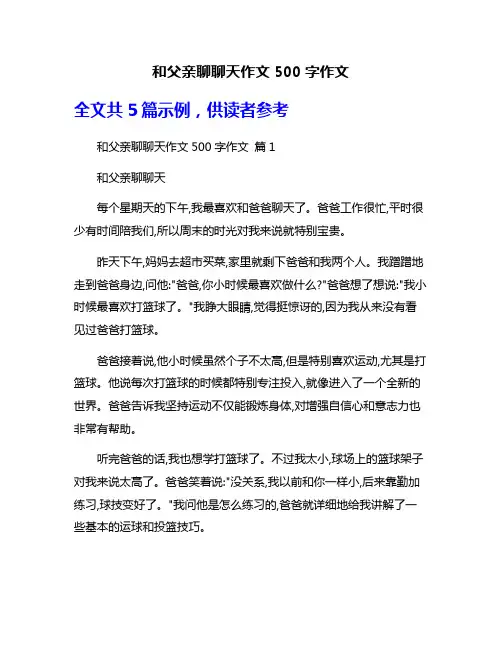 和父亲聊聊天作文 500 字作文

全文共 5 篇示例，供读者参考

和父亲聊聊天作文 500 字作文 篇 1

和父亲聊聊天

每个星期天的下午,我最喜欢和爸爸聊天了。爸爸工作很忙,平时很少有时间陪我们,所以周末的时光对我来说就特别宝贵。

昨天下午,妈妈去超市买菜,家里就剩下爸爸和我两个人。我蹭蹭地走到爸爸身边,问他:"爸爸,你小时候最喜欢做什么?"爸爸想了想说:"我小时候最喜欢打篮球了。"我睁大眼睛,觉得挺惊讶的,因为我从来没有看见过爸爸打篮球。

爸爸接着说,他小时候虽然个子不太高,但是特别喜欢运动,尤其是打篮球。他说每次打篮球的时候都特别专注投入,就像进入了一个全新的世界。爸爸告诉我坚持运动不仅能锻炼身体,对增强自信心和意志力也非常有帮助。

听完爸爸的话,我也想学打篮球了。不过我太小,球场上的篮球架子对我来说太高了。爸爸笑着说:"没关系,我以前和你一样小,后来靠勤加练习,球技变好了。"我问他是怎么练习的,爸爸就详细地给我讲解了一些基本的运球和投篮技巧。